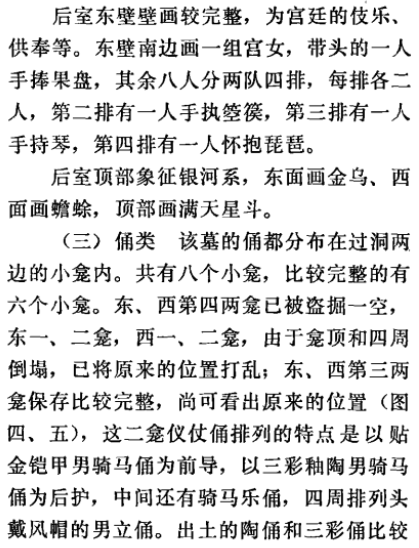 后室东壁壁画较完整，为宫廷的伎乐、供奉等。东壁南边画一组宫女，带头的一人手捧果盘，其余八人分两队四排，每排各二人，第二排有一人手执箜篌，第三排有一人手持琴，第四排有一人怀抱琵琶。

后室顶部象征银河系，东面画金乌、西面画蟾蜍，顶部画满天星斗。

（三）俑类　该墓的俑都分布在过洞两边的小龛内。共有八个小龛，比较完整的有六个小龛。东、西第四两龛已被盗掘一空，东一、二龛，西一、二龛，由于龛顶和四周倒塌，已将原来的位置打乱；东、西第三两龛保存比较完整，尚可看出原来的位置（图四、五），这二龛仪仗俑排列的特点是以贴金铠甲男骑马俑为前导，以三彩釉陶男骑马俑为后护，中间还有骑马乐俑，四周排列头戴风帽的男立俑。出土的陶俑和三彩俑比较